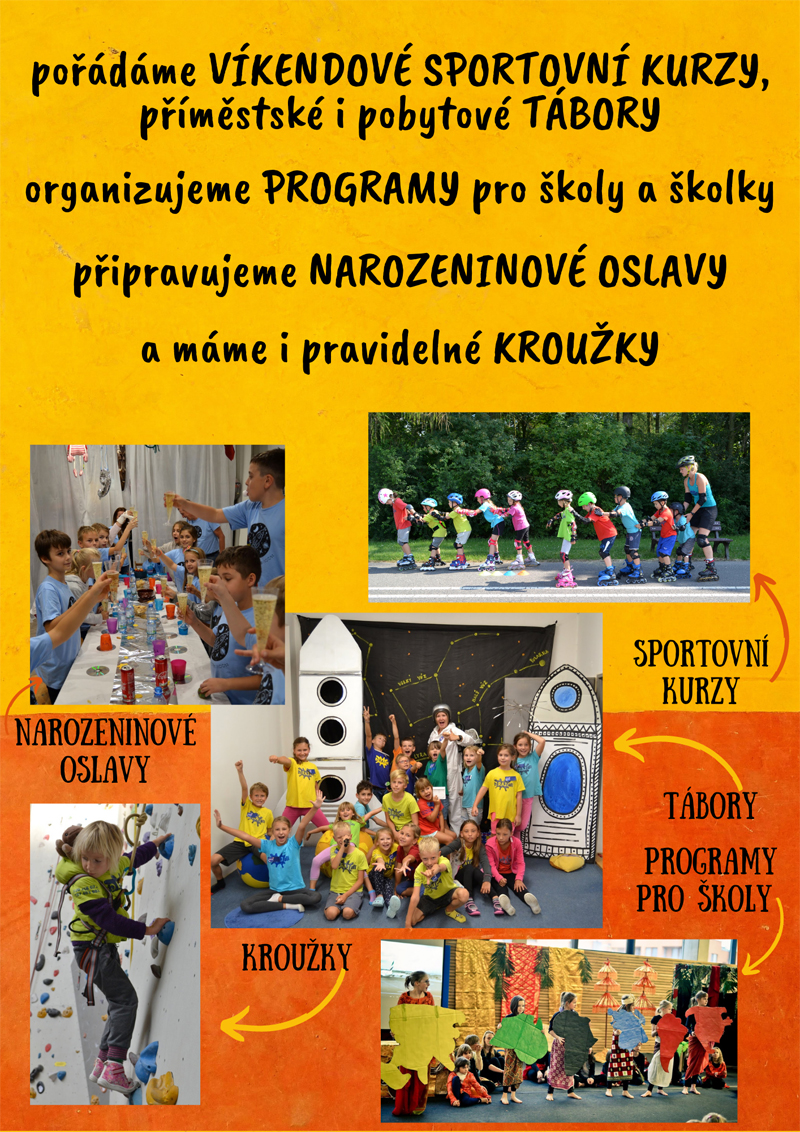 pořádáme VÍKENDOVÉ SPORTOVNÍ KURZY, příměstské i pobytové TÁBORY

organizujeme PROGRAMY pro školy a školky

připravujeme NAROZENINOVÉ OSLAVY

a máme i pravidelné KROUŽKY

SPORTOVNÍ KURZY

NAROZENINOVÉ OSLAVY

TÁBORY

PROGRAMY PRO ŠKOLY

KROUŽKY